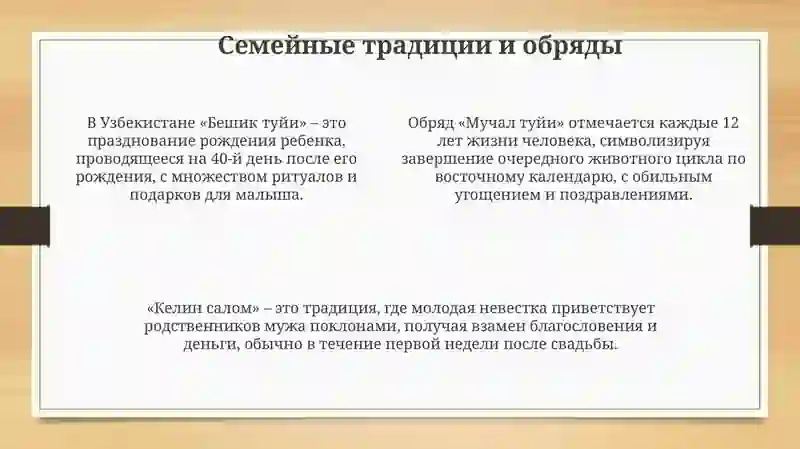 Семейные традиции и обряды

В Узбекистане «Бешик туйи» – это празднование рождения ребенка, проводящееся на 40-й день после его рождения, с множеством ритуалов и подарков для малыша.

Обряд «Мучал туйи» отмечается каждые 12 лет жизни человека, символизируя завершение очередного животного цикла по восточному календарю, с обильным угощением и поздравлениями.

«Келин салом» – это традиция, где молодая невестка приветствует родственников мужа поклонами, получая взамен благословения и деньги, обычно в течение первой недели после свадьбы.